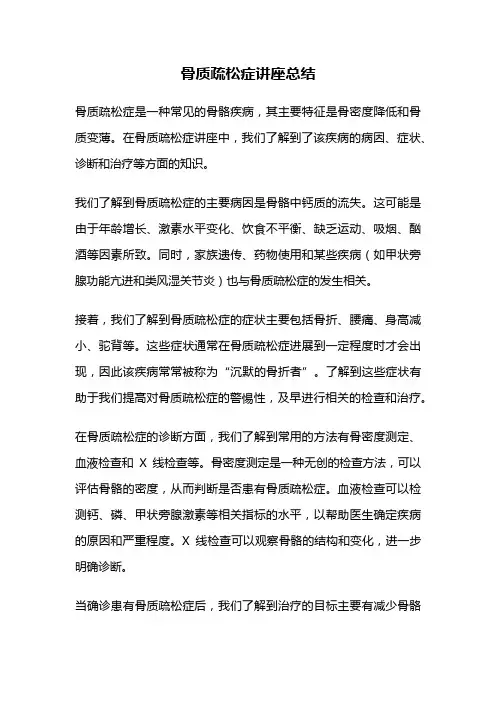 骨质疏松症讲座总结

骨质疏松症是一种常见的骨骼疾病，其主要特征是骨密度降低和骨质变薄。在骨质疏松症讲座中，我们了解到了该疾病的病因、症状、诊断和治疗等方面的知识。

我们了解到骨质疏松症的主要病因是骨骼中钙质的流失。这可能是由于年龄增长、激素水平变化、饮食不平衡、缺乏运动、吸烟、酗酒等因素所致。同时，家族遗传、药物使用和某些疾病（如甲状旁腺功能亢进和类风湿关节炎）也与骨质疏松症的发生相关。

接着，我们了解到骨质疏松症的症状主要包括骨折、腰痛、身高减小、驼背等。这些症状通常在骨质疏松症进展到一定程度时才会出现，因此该疾病常常被称为“沉默的骨折者”。了解到这些症状有助于我们提高对骨质疏松症的警惕性，及早进行相关的检查和治疗。

在骨质疏松症的诊断方面，我们了解到常用的方法有骨密度测定、血液检查和 X 线检查等。骨密度测定是一种无创的检查方法，可以评估骨骼的密度，从而判断是否患有骨质疏松症。血液检查可以检测钙、磷、甲状旁腺激素等相关指标的水平，以帮助医生确定疾病的原因和严重程度。X 线检查可以观察骨骼的结构和变化，进一步明确诊断。

当确诊患有骨质疏松症后，我们了解到治疗的目标主要有减少骨骼